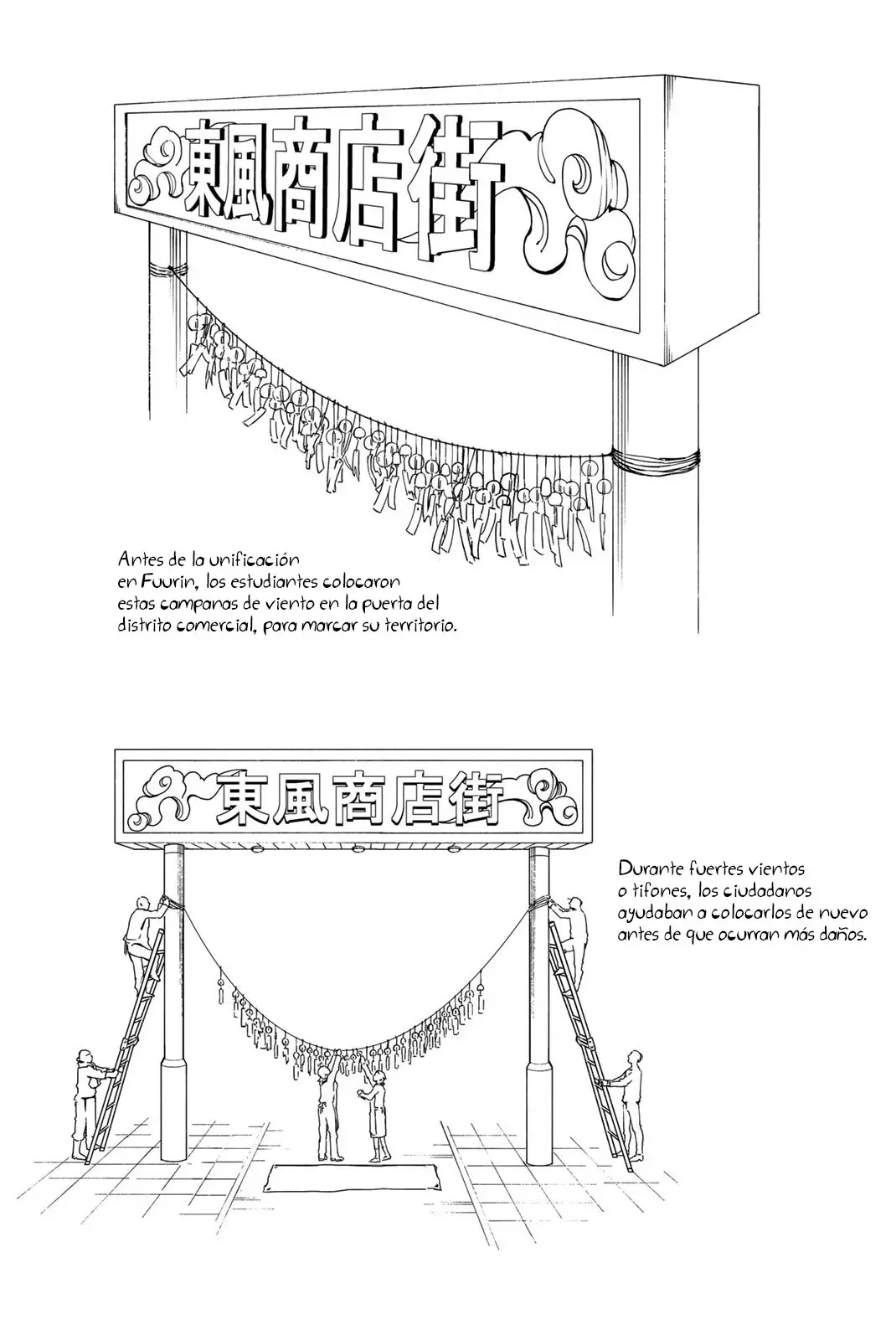 東風商店街

Antes de la unificación en Fuurin, los estudiantes colocaron estas campanas de viento en la puerta del distrito comercial, para marcar su territorio.

東風商店街

Durante fuertes vientos o tifones, los ciudadanos ayudaban a colocarlos de nuevo antes de que ocurran más daños.